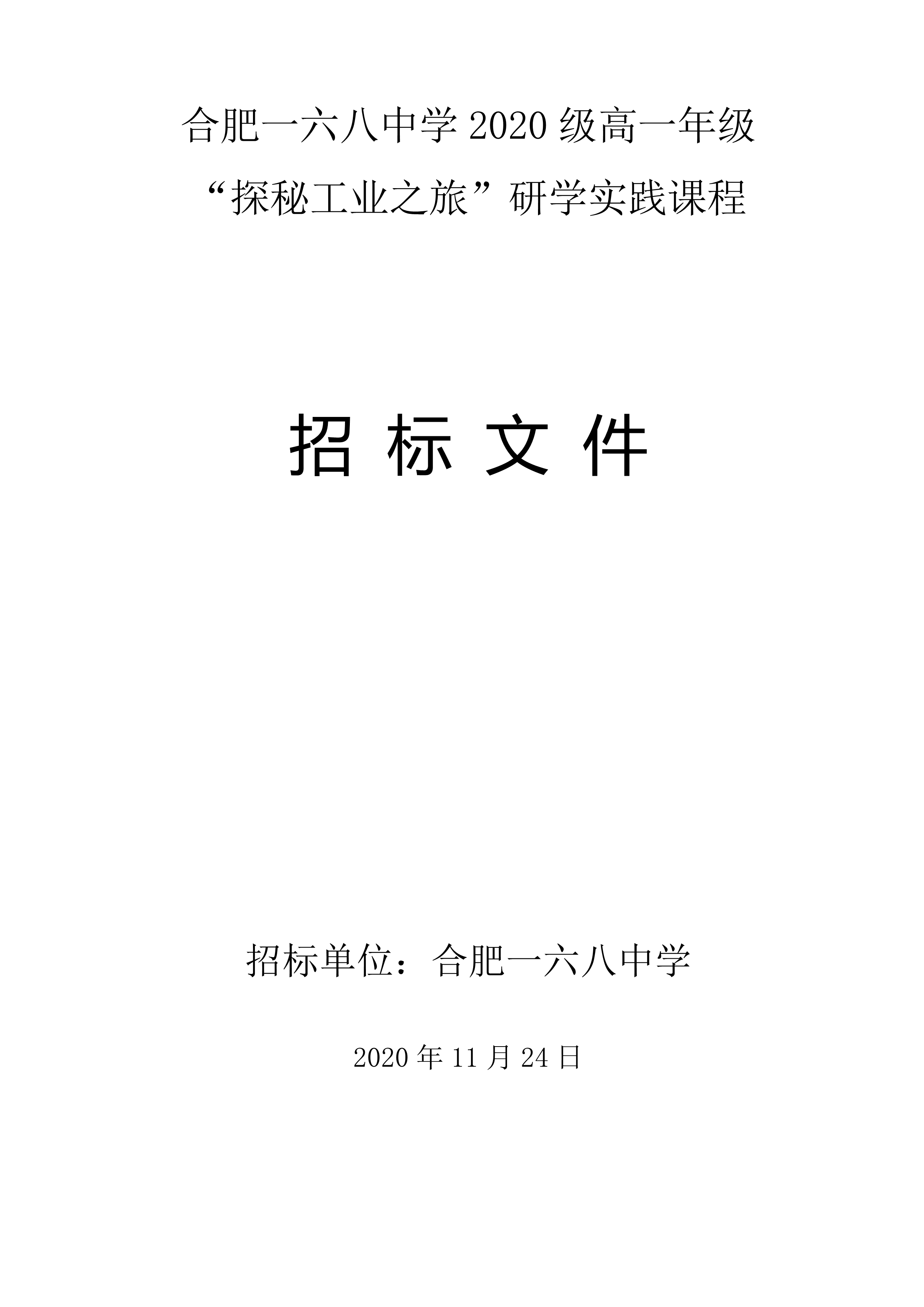 合肥一六八中学 2020 级高一年级

“探秘工业之旅”研学实践课程

招 标 文 件

招标单位：合肥一六八中学

2020 年 11 月 24 日